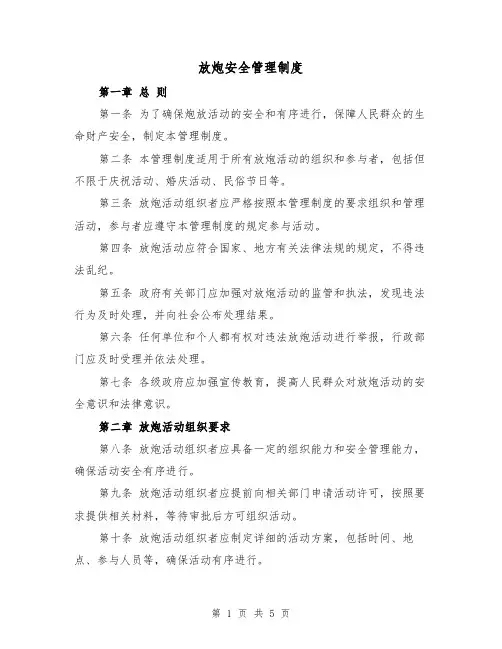 放炮安全管理制度

第一章 总 则

第一条 为了确保炮放活动的安全和有序进行，保障人民群众的生命财产安全，制定本管理制度。

第二条 本管理制度适用于所有放炮活动的组织和参与者，包括但不限于庆祝活动、婚庆活动、民俗节日等。

第三条 放炮活动组织者应严格按照本管理制度的要求组织和管理活动，参与者应遵守本管理制度的规定参与活动。

第四条 放炮活动应符合国家、地方有关法律法规的规定，不得违法乱纪。

第五条 政府有关部门应加强对放炮活动的监管和执法，发现违法行为及时处理，并向社会公布处理结果。

第六条 任何单位和个人都有权对违法放炮活动进行举报，行政部门应及时受理并依法处理。

第七条 各级政府应加强宣传教育，提高人民群众对放炮活动的安全意识和法律意识。

第二章 放炮活动组织要求

第八条 放炮活动组织者应具备一定的组织能力和安全管理能力，确保活动安全有序进行。

第九条 放炮活动组织者应提前向相关部门申请活动许可，按照要求提供相关材料，等待审批后方可组织活动。

第十条 放炮活动组织者应制定详细的活动方案，包括时间、地点、参与人员等，确保活动有序进行。

第 1 页 共 5 页